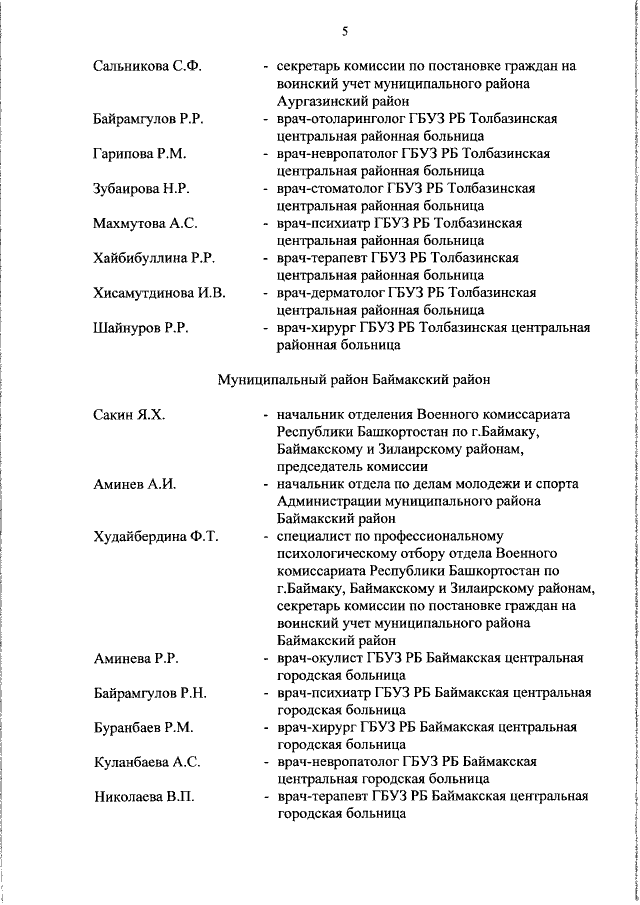 5

Сальникова С.Ф. - секретарь комиссии по постановке граждан на воинский учет муниципального района Аургазинский район

Байрамгулов Р.Р. - врач-отоларинголог ГБУЗ РБ Толбазинская центральная районная больница

Гарипова Р.М. - врач-невропатолог ГБУЗ РБ Толбазинская центральная районная больница

Зубаирова Н.Р. - врач-стоматолог ГБУЗ РБ Толбазинская центральная районная больница

Махмутова А.С. - врач-психиатр ГБУЗ РБ Толбазинская центральная районная больница

Хайбибуллина Р.Р. - врач-терапевт ГБУЗ РБ Толбазинская центральная районная больница

Хисамутдинова И.В. - врач-дерматолог ГБУЗ РБ Толбазинская центральная районная больница

Шайнуров Р.Р. - врач-хирург ГБУЗ РБ Толбазинская центральная районная больница

Муниципальный район Баймакский район

Сакин Я.Х. - начальник отделения Военного комиссариата Республики Башкортостан по г.Баймаку, Баймакскому и Зилаирскому районам, председатель комиссии

Аминев А.И. - начальник отдела по делам молодежи и спорта Администрации муниципального района Баймакский район

Худайбердина Ф.Т. - специалист по профессиональному психологическому отбору отдела Военного комиссариата Республики Башкортостан по г.Баймаку, Баймакскому и Зилаирскому районам, секретарь комиссии по постановке граждан на воинский учет муниципального района Баймакский район

Аминева Р.Р. - врач-окулист ГБУЗ РБ Баймакская центральная городская больница

Байрамгулов Р.Н. - врач-психиатр ГБУЗ РБ Баймакская центральная городская больница

Буранбаев Р.М. - врач-хирург ГБУЗ РБ Баймакская центральная городская больница

Куланбаева А.С. - врач-невропатолог ГБУЗ РБ Баймакская центральная городская больница

Николаева В.П. - врач-терапевт ГБУЗ РБ Баймакская центральная городская больница